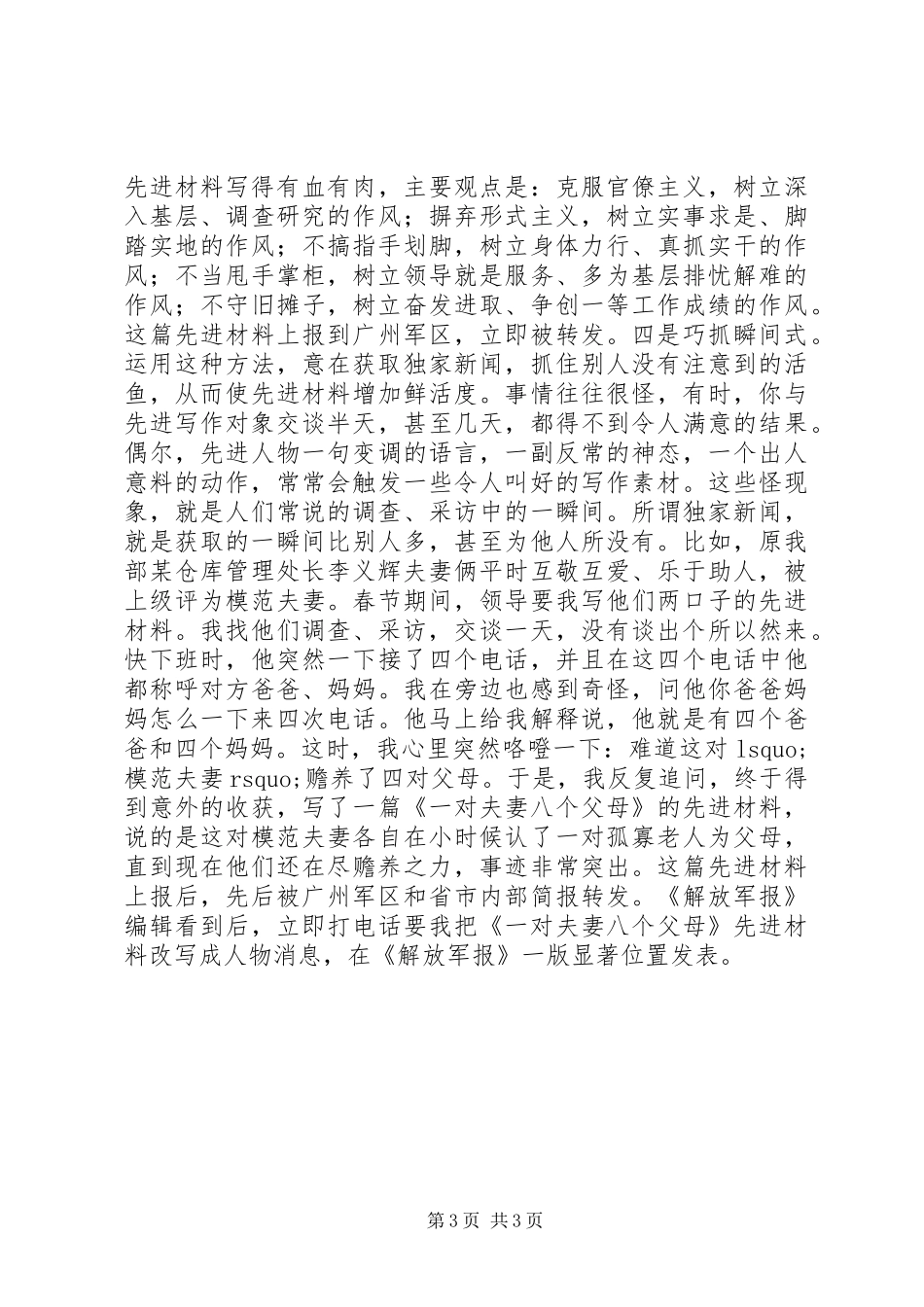 先进材料写得有血有肉，主要观点是：克服官僚主义，树立深入基层、调查研究的作风；摒弃形式主义，树立实事求是、脚踏实地的作风；不搞指手划脚，树立身体力行、真抓实干的作风；不当甩手掌柜，树立领导就是服务、多为基层排忧解难的作风；不守旧摊子，树立奋发进取、争创一等工作成绩的作风。这篇先进材料上报到广州军区，立即被转发。四是巧抓瞬间式。运用这种方法，意在获取独家新闻，抓住别人没有注意到的活鱼，从而使先进材料增加鲜活度。事情往往很怪，有时，你与先进写作对象交谈半天，甚至几天，都得不到令人满意的结果。偶尔，先进人物一句变调的语言，一副反常的神态，一个出人意料的动作，常常会触发一些令人叫好的写作素材。这些怪现象，就是人们常说的调查、采访中的一瞬间。所谓独家新闻，就是获取的一瞬间比别人多，甚至为他人所没有。比如，原我部某仓库管理处长李义辉夫妻俩平时互敬互爱、乐于助人，被上级评为模范夫妻。春节期间，领导要我写他们两口子的先进材料。我找他们调查、采访，交谈一天，没有谈出个所以然来。快下班时，他突然一下接了四个电话，并且在这四个电话中他都称呼对方爸爸、妈妈。我在旁边也感到奇怪，问他你爸爸妈妈怎么一下来四次电话。他马上给我解释说，他就是有四个爸爸和四个妈妈。这时，我心里突然咯噔一下：难道这对 lsquo;模范夫妻 rsquo;赡养了四对父母。于是，我反复追问，终于得到意外的收获，写了一篇《一对夫妻八个父母》的先进材料，说的是这对模范夫妻各自在小时候认了一对孤寡老人为父母，直到现在他们还在尽赡养之力，事迹非常突出。这篇先进材料上报后，先后被广州军区和省市内部简报转发。《解放军报》编辑看到后，立即打电话要我把《一对夫妻八个父母》先进材料改写成人物消息，在《解放军报》一版显著位置发表。

第 3 页 共 3 页